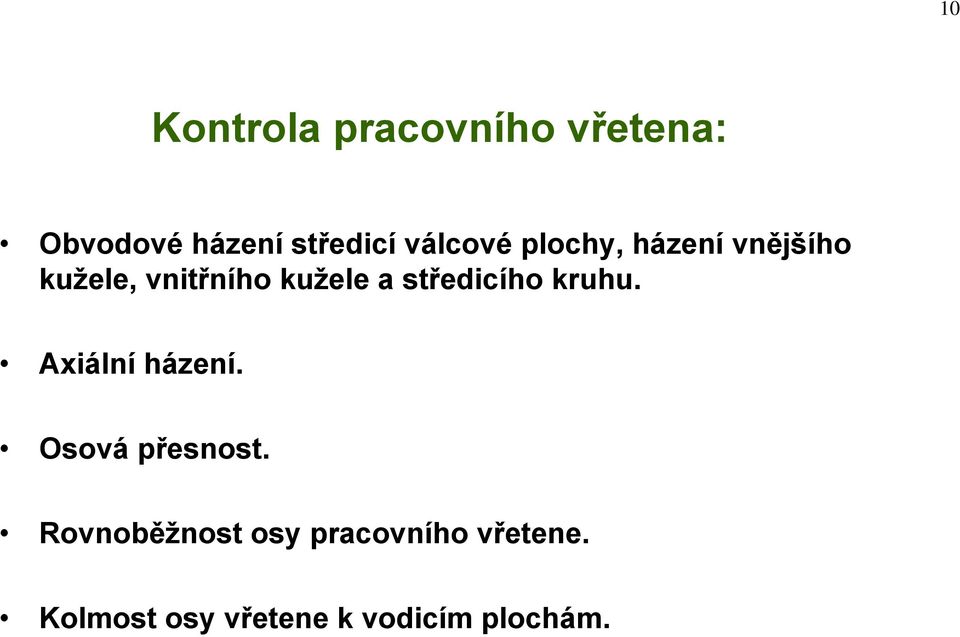 10

Kontrola pracovního vřetena:

• Obvodové házení středicí válcové plochy, házení vnějšího kužele, vnitřního kužele a středicího kruhu.

• Axiální házení.

• Osová přesnost.

• Rovnoběžnost osy pracovního vřetene.

• Kolmost osy vřetene k vodicím plochám.